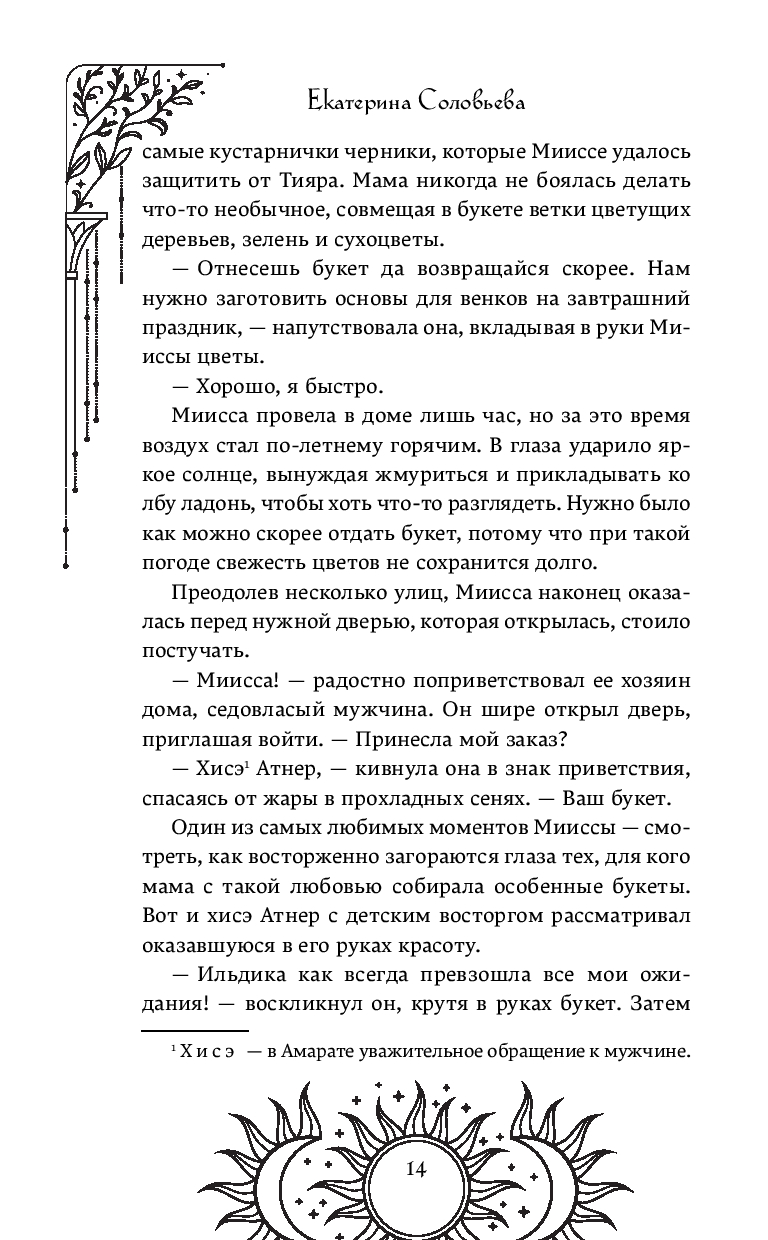 Екатерина Соловьева

самые кустарнички черники, которые Миссе удалось защитить от Тияра. Мама никогда не боялась делать что-то необычное, совмещая в букете ветки цветущих деревьев, зелень и сухоцветы.

— Отнесешь букет да возвращайся скорее. Нам нужно заготовить основы для венков на завтрашний праздник, — напутствовала она, вкладывая в руки Миссы цветы.

— Хорошо, я быстро.

Миисса провела в доме лишь час, но за это время воздух стал по-летнему горячим. В глаза ударило яркое солнце, вынуждая жмуриться и прикладывать ко лбу ладонь, чтобы хоть что-то разглядеть. Нужно было как можно скорее отдать букет, потому что при такой погоде свежесть цветов не сохранится долго.

Преодолев несколько улиц, Миисса наконец оказалась перед нужной дверью, которая открылась, стоило постучать.

— Миисса! — радостно поприветствовал ее хозяин дома, седовласый мужчина. Он шире открыл дверь, приглашая войти. — Принесла мой заказ?

— Хисэ$^1$ Атнер, — кивнула она в знак приветствия, спасаясь от жары в прохладных сенях. — Ваш букет.

Один из самых любимых моментов Мииссы — смотреть, как восторженно загораются глаза тех, для кого мама с такой любовью собирала особенные букеты. Вот и хисэ Атнер с детским восторгом рассматривал оказавшуюся в его руках красоту.

— Ильдика как всегда превзошла все мои ожидания! — воскликнул он, крутя в руках букет. Затем

$^1$ Хисэ — в Амарате уважительное обращение к мужчине.

14